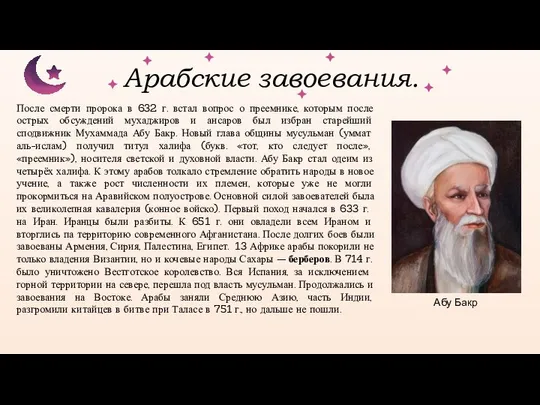 Арабские завоевания.

После смерти пророка в 632 г. встал вопрос о преемнике, которым после острых обсуждений мухаджиров и ансаров был избран старейший сподвижник Мухаммада Абу Бакр. Новый глава общины мусульман (уммат аль-ислам) получил титул халифа (букв. «тот, кто следует после», «преемник»), носителя светской и духовной власти. Абу Бакр стал одеим из четырёх халифа. К этому арабов толкало стремление обратить народы в новое учение, а также рост численности их племен, которые уже не могли прокормиться на Аравийском полуострове. Основной силой завоевателей была их великолепная кавалерия (конное войско). Первый поход начался в 633 г. на Иран. Иранцы были разбиты. К 651 г. они овладели всем Ираном и вторглись па территорию современного Афганистана. После долгих боев были завоеваны Армения, Сирия, Палестина, Египет. 13 Африке арабы покорили не только владения Византии, но и кочевые народы Сахары — берберов. В 714 г. было уничтожено Вестготское королевство. Вся Испания, за исключением горной территории на севере, перешла под власть мусульман. Продолжались и завоевания на Востоке. Арабы заняли Среднюю Азию, часть Индии, разгромили китайцев в битве при Таласе в 751 г., но дальше не пошли.

Абу Бакр